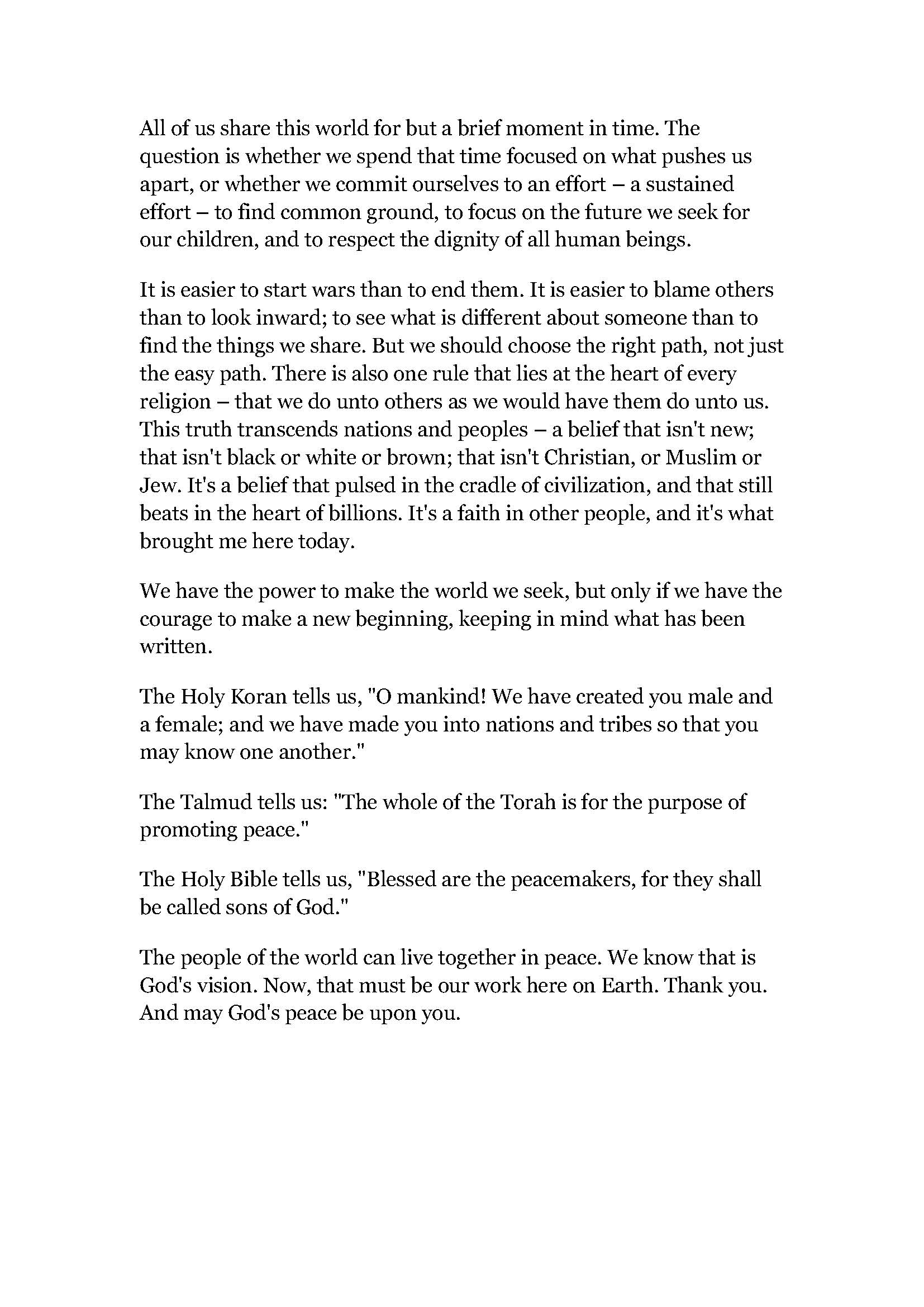 All of us share this world for but a brief moment in time. The question is whether we spend that time focused on what pushes us apart, or whether we commit ourselves to an effort – a sustained effort – to find common ground, to focus on the future we seek for our children, and to respect the dignity of all human beings.

It is easier to start wars than to end them. It is easier to blame others than to look inward; to see what is different about someone than to find the things we share. But we should choose the right path, not just the easy path. There is also one rule that lies at the heart of every religion – that we do unto others as we would have them do unto us. This truth transcends nations and peoples – a belief that isn't new; that isn't black or white or brown; that isn't Christian, or Muslim or Jew. It's a belief that pulsed in the cradle of civilization, and that still beats in the heart of billions. It's a faith in other people, and it's what brought me here today.

We have the power to make the world we seek, but only if we have the courage to make a new beginning, keeping in mind what has been written.

The Holy Koran tells us, "O mankind! We have created you male and a female; and we have made you into nations and tribes so that you may know one another."

The Talmud tells us: "The whole of the Torah is for the purpose of promoting peace."

The Holy Bible tells us, "Blessed are the peacemakers, for they shall be called sons of God."

The people of the world can live together in peace. We know that is God's vision. Now, that must be our work here on Earth. Thank you. And may God's peace be upon you.